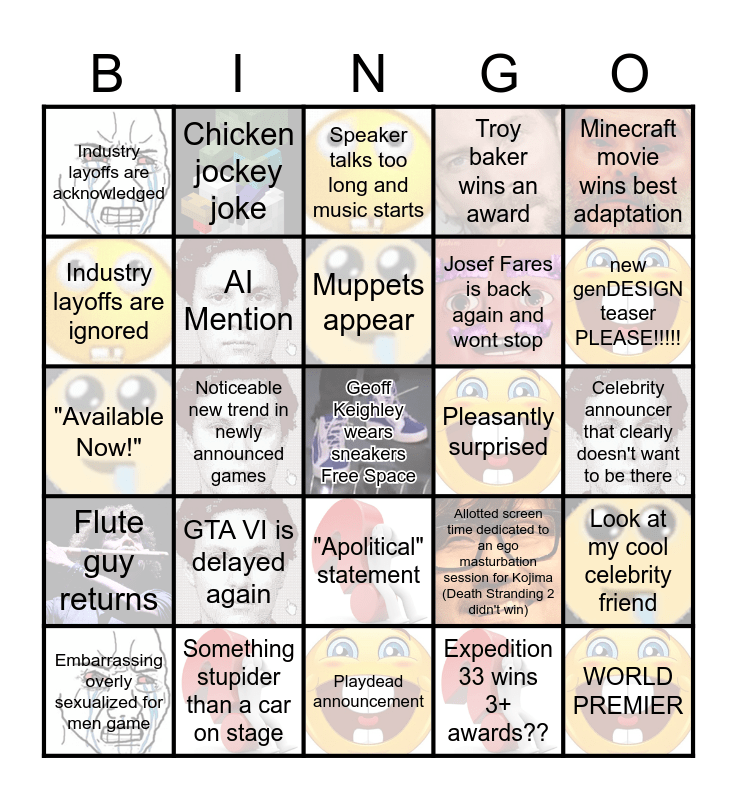 | B | I | N | G | O |
|---|---|---|---|---|
| Industry layoffs are acknowledged | Chicken jockey joke | Speaker talks too long and music starts | Troy baker wins an award | Minecraft movie wins best adaptation |
| Industry layoffs are ignored | AI Mention | Muppets appear | Josef Fares is back again and wont stop | new genDESIGN teaser PLEASE!!!!! |
| "Available Now!" | Noticeable new trend in newly announced games | Geoff Keighley wears sneakers Free Space | Pleasantly surprised | Celebrity announcer that clearly doesn't want to be there |
| Flute guy returns | GTA VI is delayed again | "Apolitical" statement | Allotted screen time dedicated to an ego masturbation session for Kojima (Death Stranding 2 didn't win) | Look at my cool celebrity friend |
| Embarrassing overly sexualized for men game | Something stupider than a car on stage | Playdead announcement | Expedition 33 wins 3+ awards?? | WORLD PREMIER |